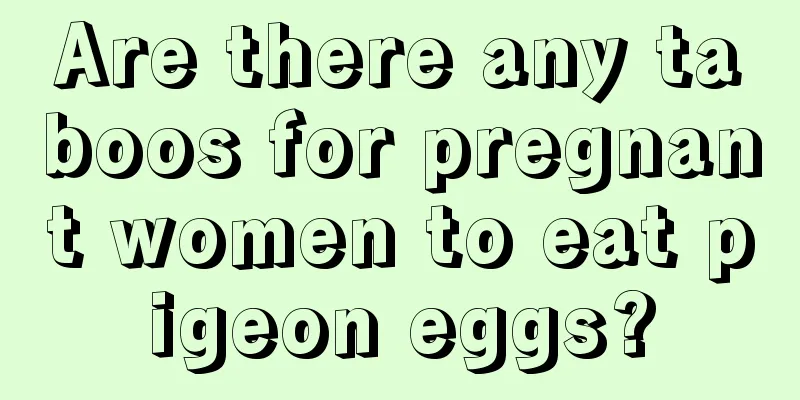 Are there any taboos for pregnant women to eat pigeon eggs?